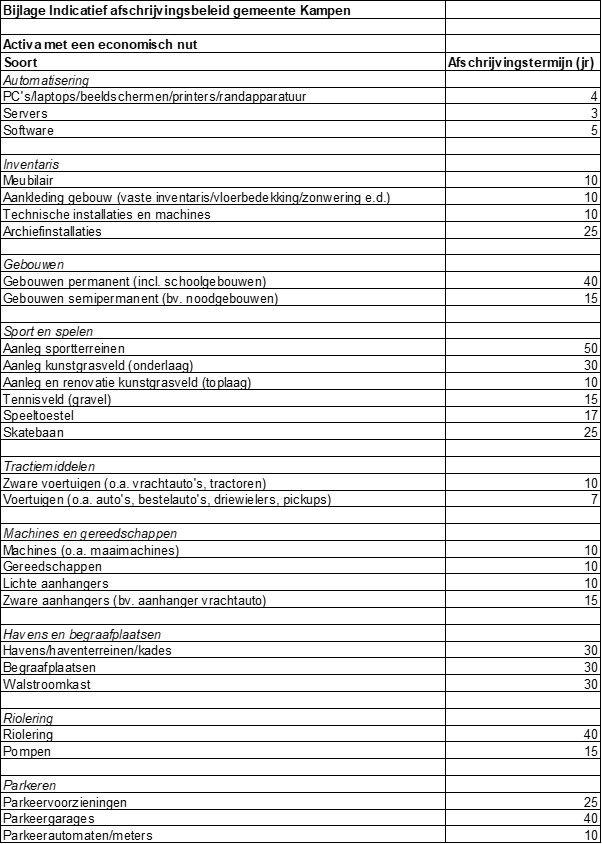 | Bijlage Indicatief afschrijvingsbeleid gemeente Kampen | |
|---|---|
| | |
| Activa met een economisch nut | |
| Soort | Afschrijvingstermijn (jr) |
| Automatisering | |
| PC's/laptops/beeldschermen/printers/randapparatuur | 4 |
| Servers | 3 |
| Software | 5 |
| | |
| Inventaris | |
| Meubilair | 10 |
| Aankleding gebouw (vaste inventaris/vloerbedekking/zonwering e.d.) | 10 |
| Technische installaties en machines | 10 |
| Archiefinstallaties | 25 |
| | |
| Gebouwen | |
| Gebouwen permanent (incl. schoolgebouwen) | 40 |
| Gebouwen semipermanent (bv. noodgebouwen) | 15 |
| | |
| Sport en spelen | |
| Aanleg sportterreinen | 50 |
| Aanleg kunstgrasveld (onderlaag) | 30 |
| Aanleg en renovatie kunstgrasveld (toplaag) | 10 |
| Tennisveld (gravel) | 15 |
| Speeltoestel | 17 |
| Skatebaan | 25 |
| | |
| Tractiemiddelen | |
| Zware voertuigen (o.a. vrachtauto's, tractoren) | 10 |
| Voertuigen (o.a. auto's, bestelauto's, driewielers, pickups) | 7 |
| | |
| Machines en gereedschappen | |
| Machines (o.a. maaimachines) | 10 |
| Gereedschappen | 10 |
| Lichte aanhangers | 10 |
| Zware aanhangers (bv. aanhanger vrachtauto) | 15 |
| | |
| Havens en begraafplaatsen | |
| Havens/haventerreinen/kades | 30 |
| Begraafplaatsen | 30 |
| Walstroomkast | 30 |
| | |
| Riolering | |
| Riolering | 40 |
| Pompen | 15 |
| | |
| Parkeren | |
| Parkeervoorzieningen | 25 |
| Parkeergarages | 40 |
| Parkeerautomaten/meters | 10 |